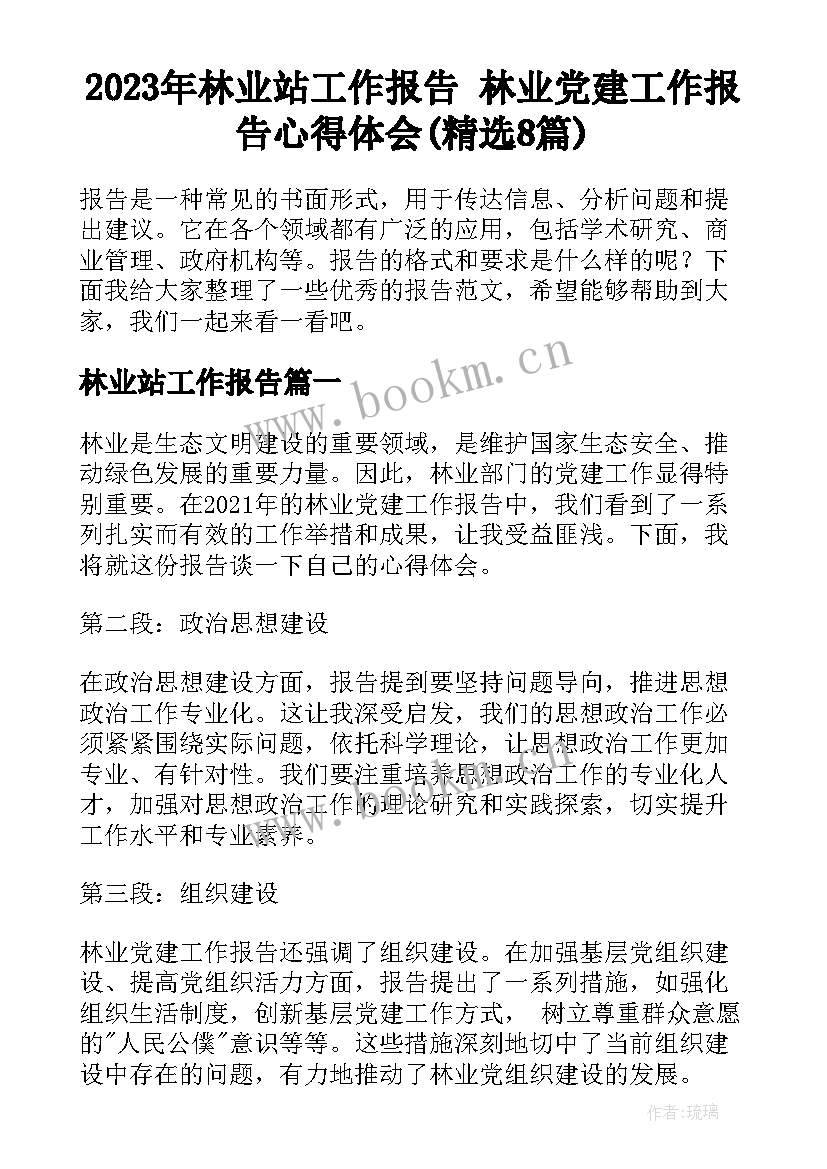 2023年林业站工作报告 林业党建工作报告心得体会(精选8篇)

报告是一种常见的书面形式，用于传达信息、分析问题和提出建议。它在各个领域都有广泛的应用，包括学术研究、商业管理、政府机构等。报告的格式和要求是什么样的呢？下面我给大家整理了一些优秀的报告范文，希望能够帮助到大家，我们一起来看一看吧。

林业站工作报告篇一

www.bookm.cn

林业是生态文明建设的重要领域，是维护国家生态安全、推动绿色发展的重要力量。因此，林业部门的党建工作显得特别重要。在2021年的林业党建工作报告中，我们看到了一系列扎实而有效的工作举措和成果，让我受益匪浅。下面，我将就这份报告谈一下自己的心得体会。

第二段：政治思想建设

在政治思想建设方面，报告提到要坚持问题导向，推进思想政治工作专业化。这让我深受启发，我们的思想政治工作必须紧紧围绕实际问题，依托科学理论，让思想政治工作更加专业、有针对性。我们要注重培养思想政治工作的专业化人才，加强对思想政治工作的理论研究和实践探索，切实提升工作水平和专业素养。

第三段：组织建设

林业党建工作报告还强调了组织建设。在加强基层党组织建设、提高党组织活力方面，报告提出了一系列措施，如强化组织生活制度，创新基层党建工作方式， 树立尊重群众意愿的"人民公仆"意识等等。这些措施深刻地切中了当前组织建设中存在的问题，有力地推动了林业党组织建设的发展。

作者:琉璃